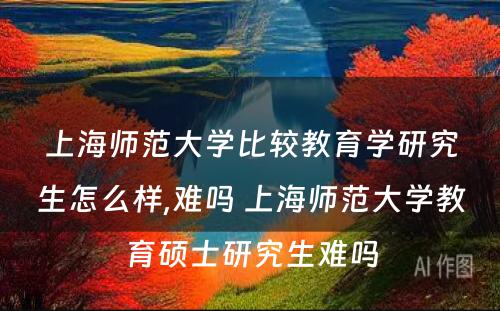 上海师范大学比较教育学研究生怎么样,难吗 上海师范大学教育硕士研究生难吗

AI 作图